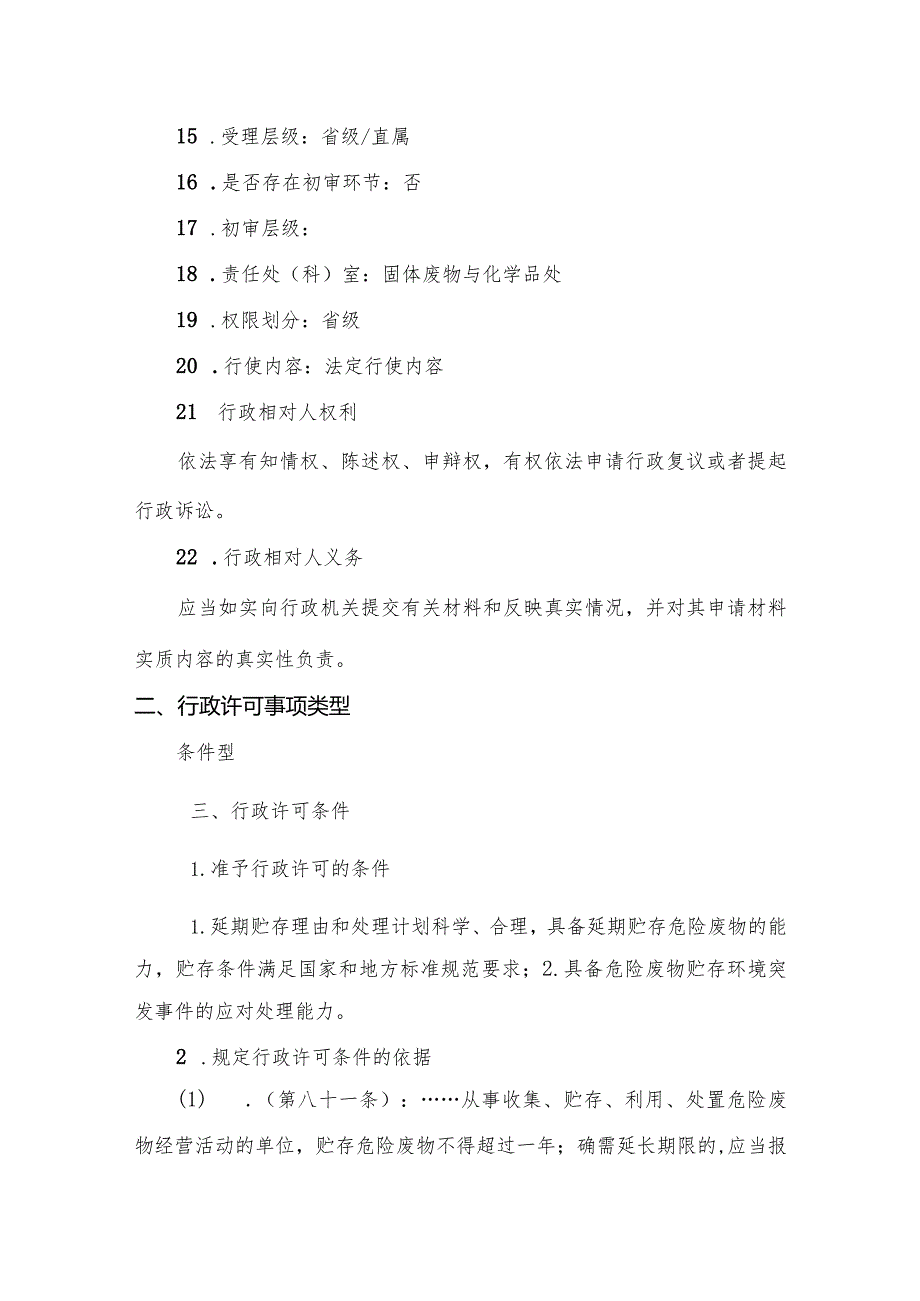 15 .受理层级：省级/直属

16 .是否存在初审环节：否

17 .初审层级：

18 .责任处（科）室：固体废物与化学品处

19 .权限划分：省级

20 .行使内容：法定行使内容

21 行政相对人权利

依法享有知情权、陈述权、申辩权，有权依法申请行政复议或者提起行政诉讼。

22 .行政相对人义务

应当如实向行政机关提交有关材料和反映真实情况，并对其申请材料实质内容的真实性负责。

二、行政许可事项类型

条件型

三、行政许可条件

1.准予行政许可的条件

1.延期贮存理由和处理计划科学、合理，具备延期贮存危险废物的能力，贮存条件满足国家和地方标准规范要求；2.具备危险废物贮存环境突发事件的应对处理能力。

2 .规定行政许可条件的依据

(1) .（第八十一条）：……从事收集、贮存、利用、处置危险废物经营活动的单位，贮存危险废物不得超过一年；确需延长期限的,应当报